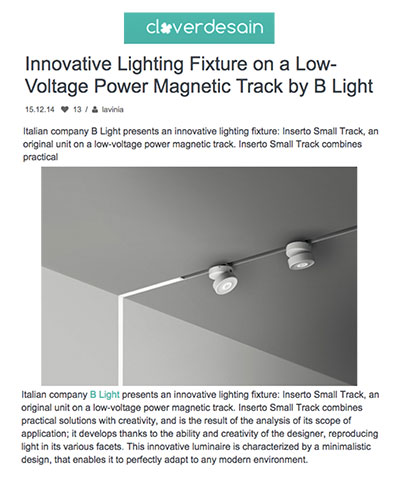 cloverdesain

Innovative Lighting Fixture on a Low-Voltage Power Magnetic Track by B Light

15.12.14 13 / lavinia

Italian company B Light presents an innovative lighting fixture: Inserto Small Track, an original unit on a low-voltage power magnetic track. Inserto Small Track combines practical

Italian company B Light presents an innovative lighting fixture: Inserto Small Track, an original unit on a low-voltage power magnetic track. Inserto Small Track combines practical solutions with creativity, and is the result of the analysis of its scope of application; it develops thanks to the ability and creativity of the designer, reproducing light in its various facets. This innovative luminaire is characterized by a minimalistic design, that enables it to perfectly adapt to any modern environment.